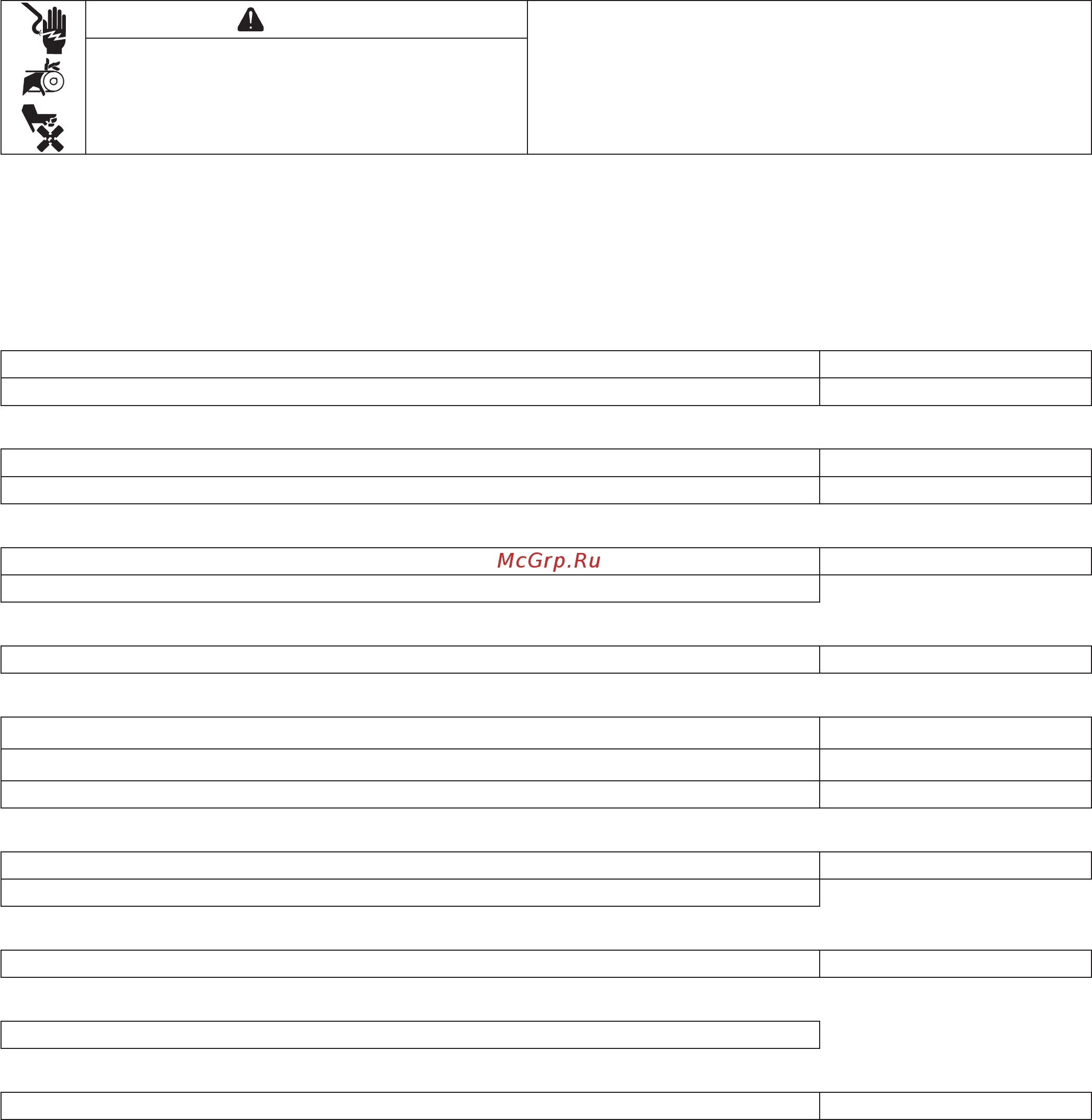 McGrp.Ru